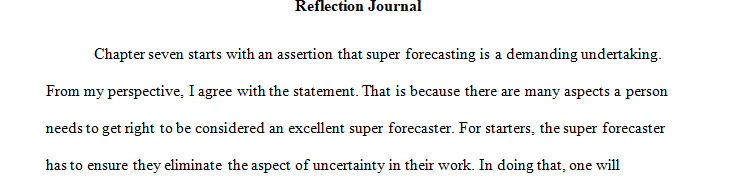 Reflection Journal

Chapter seven starts with an assertion that super forecasting is a demanding undertaking. From my perspective, I agree with the statement. That is because there are many aspects a person needs to get right to be considered an excellent super forecaster. For starters, the super forecaster has to ensure they eliminate the aspect of uncertainty in their work. In doing that, one will